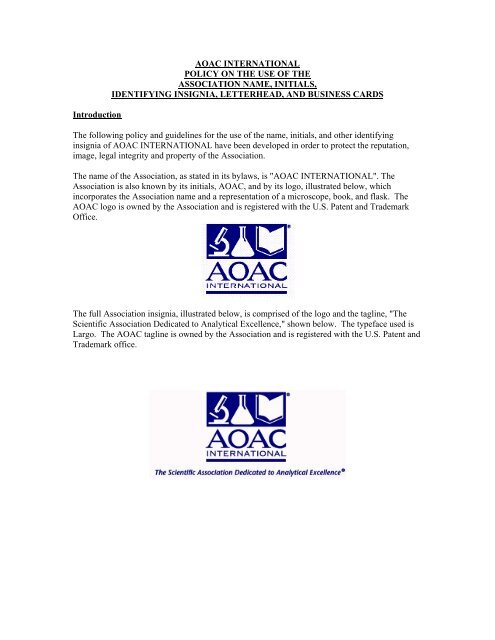 AOAC INTERNATIONAL
POLICY ON THE USE OF THE
ASSOCIATION NAME, INITIALS,
IDENTIFYING INSIGNIA, LETTERHEAD, AND BUSINESS CARDS

Introduction

The following policy and guidelines for the use of the name, initials, and other identifying insignia of AOAC INTERNATIONAL have been developed in order to protect the reputation, image, legal integrity and property of the Association.

The name of the Association, as stated in its bylaws, is "AOAC INTERNATIONAL". The Association is also known by its initials, AOAC, and by its logo, illustrated below, which incorporates the Association name and a representation of a microscope, book, and flask. The AOAC logo is owned by the Association and is registered with the U.S. Patent and Trademark Office.

AOAC
INTERNATIONAL

The full Association insignia, illustrated below, is comprised of the logo and the tagline, "The Scientific Association Dedicated to Analytical Excellence," shown below. The typeface used is Largo. The AOAC tagline is owned by the Association and is registered with the U.S. Patent and Trademark office.

AOAC
INTERNATIONAL
The Scientific Association Dedicated to Analytical Excellence®